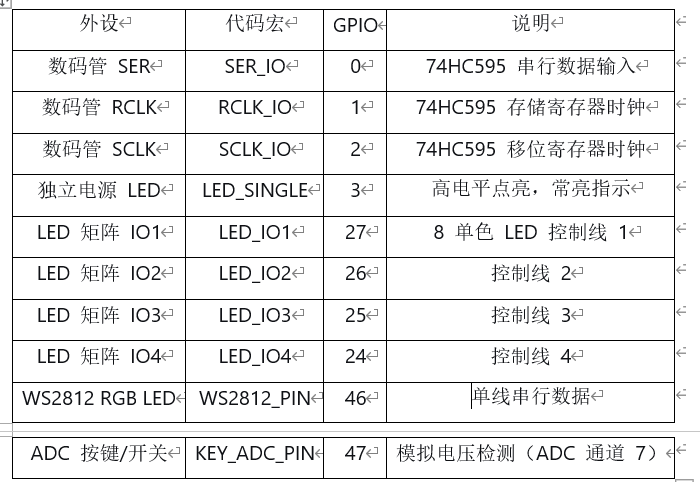 | 外设 | 代码宏 | GPIO | 说明 |
|---|---|---|---|
| 数码管 SER | SER_IO | 0 | 74HC595 串行数据输入 |
| 数码管 RCLK | RCLK_IO | 1 | 74HC595 存储寄存器时钟 |
| 数码管 SCLK | SCLK_IO | 2 | 74HC595 移位寄存器时钟 |
| 独立电源 LED | LED_SINGLE | 3 | 高电平点亮，常亮指示 |
| LED 矩阵 IO1 | LED_IO1 | 27 | 8 单色 LED 控制线 1 |
| LED 矩阵 IO2 | LED_IO2 | 26 | 控制线 2 |
| LED 矩阵 IO3 | LED_IO3 | 25 | 控制线 3 |
| LED 矩阵 IO4 | LED_IO4 | 24 | 控制线 4 |
| WS2812 RGB LED | WS2812_PIN | 46 | 单线串行数据 |

| ADC 按键/开关 | KEY_ADC_PIN | 47 | 模拟电压检测（ADC 通道 7） |
|---|---|---|---|